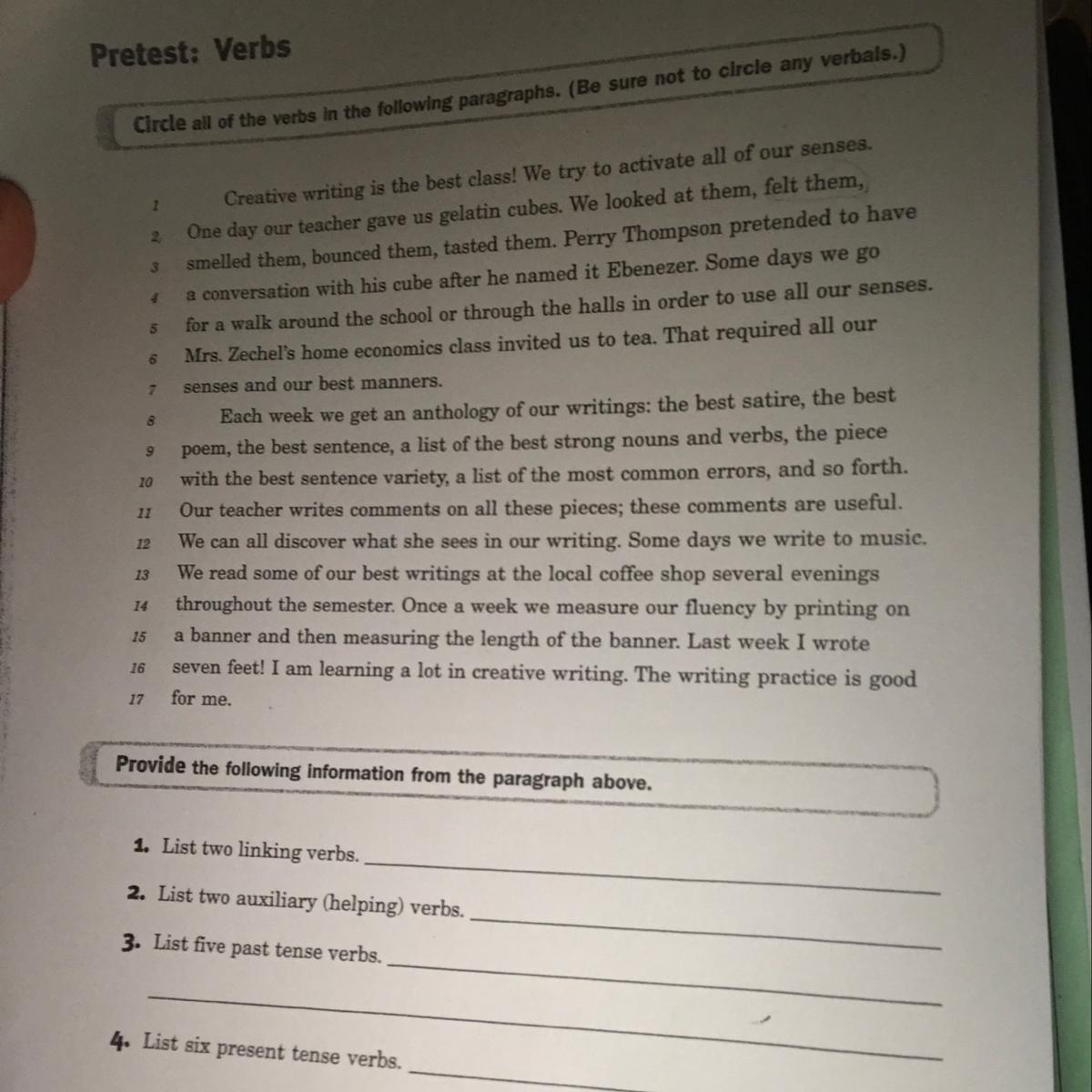 Pretest: Verbs

Circle all of the verbs in the following paragraphs. (Be sure not to circle any verbals.)

1 Creative writing is the best class! We try to activate all of our senses.
2 One day our teacher gave us gelatin cubes. We looked at them, felt them,
3 smelled them, bounced them, tasted them. Perry Thompson pretended to have
4 a conversation with his cube after he named it Ebenezer. Some days we go
5 for a walk around the school or through the halls in order to use all our senses.
6 Mrs. Zechel's home economics class invited us to tea. That required all our
7 senses and our best manners.
8 Each week we get an anthology of our writings: the best satire, the best
9 poem, the best sentence, a list of the best strong nouns and verbs, the piece
10 with the best sentence variety, a list of the most common errors, and so forth.
11 Our teacher writes comments on all these pieces; these comments are useful.
12 We can all discover what she sees in our writing. Some days we write to music.
13 We read some of our best writings at the local coffee shop several evenings
14 throughout the semester. Once a week we measure our fluency by printing on
15 a banner and then measuring the length of the banner. Last week I wrote
16 seven feet! I am learning a lot in creative writing. The writing practice is good
17 for me.

Provide the following information from the paragraph above.

1. List two linking verbs.

2. List two auxiliary (helping) verbs.

3. List five past tense verbs.

4. List six present tense verbs.